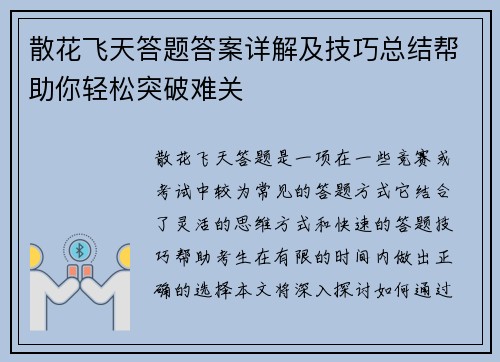 散花飞天答题答案详解及技巧总结帮助你轻松突破难关

散花飞天答题是一项在一些竞赛或考试中较为常见的答题方式它结合了灵活的思维方式和快速的答题技巧帮助考生在有限的时间内做出正确的选择本文将深入探讨如何通过